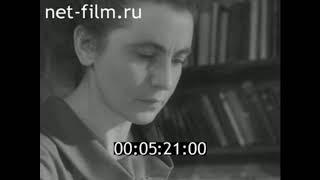 net-film.ru

00:05:21:00